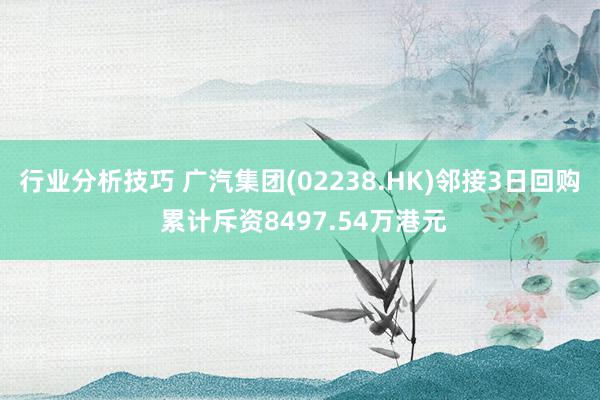 行业分析技巧 广汽集团(02238.HK)邻接3日回购累计斥资8497.54万港元